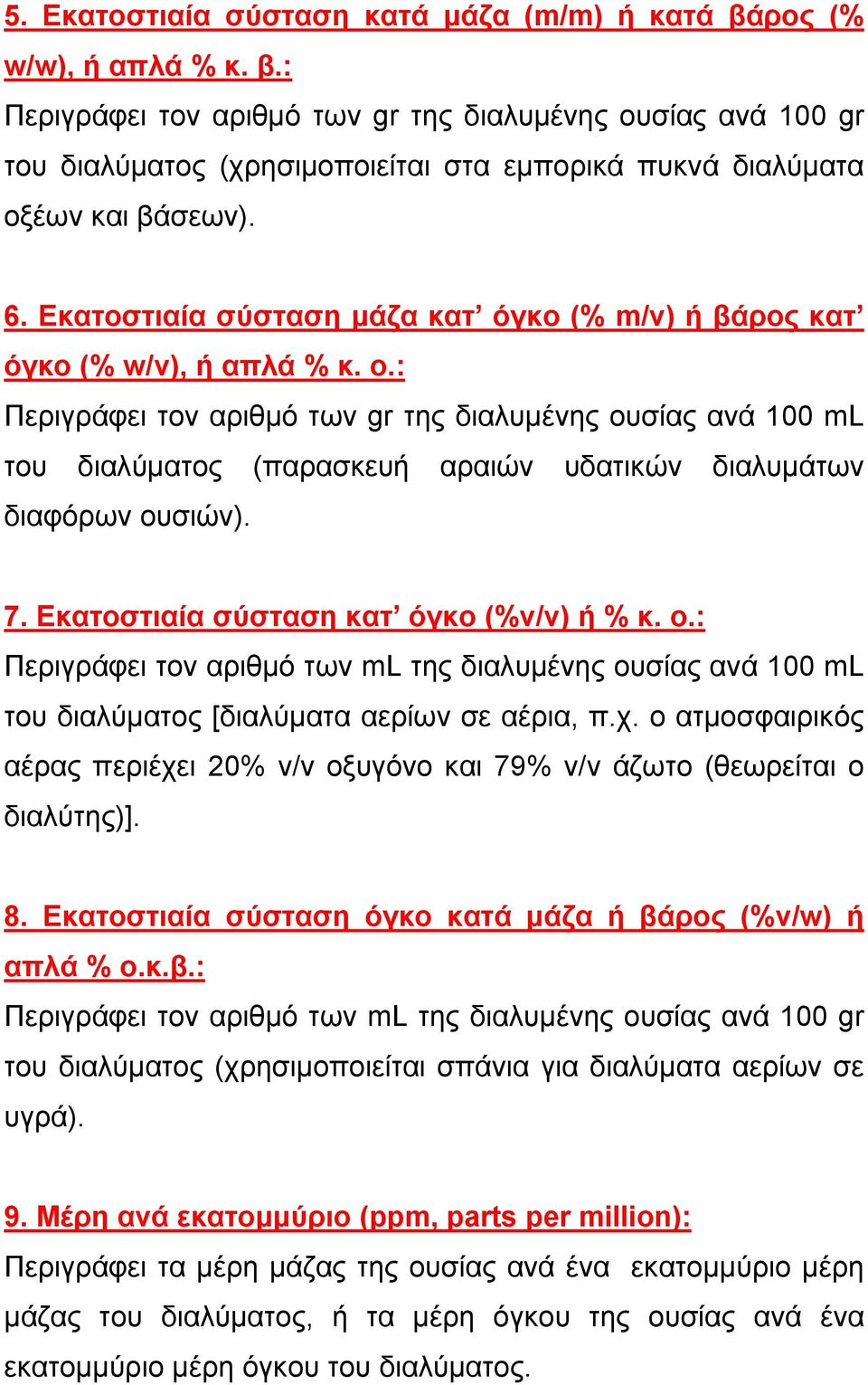 5. Εκατοστιαία σύσταση κατά μάζα (m/m) ή κατά βάρος (% w/w), ή απλά % κ. β.:
Περιγράφει τον αριθμό των gr της διαλυμένης ουσίας ανά 100 gr του διαλύματος (χρησιμοποιείται στα εμπορικά πυκνά διαλύματα οξέων και βάσεων).

6. Εκατοστιαία σύσταση μάζα κατ’ όγκο (% m/v) ή βάρος κατ’ όγκο (% w/v), ή απλά % κ. ο.:
Περιγράφει τον αριθμό των gr της διαλυμένης ουσίας ανά 100 mL του διαλύματος (παρασκευή αραιών υδατικών διαλυμάτων διαφόρων ουσιών).

7. Εκατοστιαία σύσταση κατ’ όγκο (%v/v) ή % κ. ο.:
Περιγράφει τον αριθμό των mL της διαλυμένης ουσίας ανά 100 mL του διαλύματος [διαλύματα αερίων σε αέρια, π.χ. ο ατμοσφαιρικός αέρας περιέχει 20% v/v οξυγόνο και 79% v/v άζωτο (θεωρείται ο διαλύτης)].

8. Εκατοστιαία σύσταση όγκο κατά μάζα ή βάρος (%v/w) ή απλά % ο.κ.β.:
Περιγράφει τον αριθμό των mL της διαλυμένης ουσίας ανά 100 gr του διαλύματος (χρησιμοποιείται σπάνια για διαλύματα αερίων σε υγρά).

9. Μέρη ανά εκατομμύριο (ppm, parts per million):
Περιγράφει τα μέρη μάζας της ουσίας ανά ένα εκατομμύριο μέρη μάζας του διαλύματος, ή τα μέρη όγκου της ουσίας ανά ένα εκατομμύριο μέρη όγκου του διαλύματος.